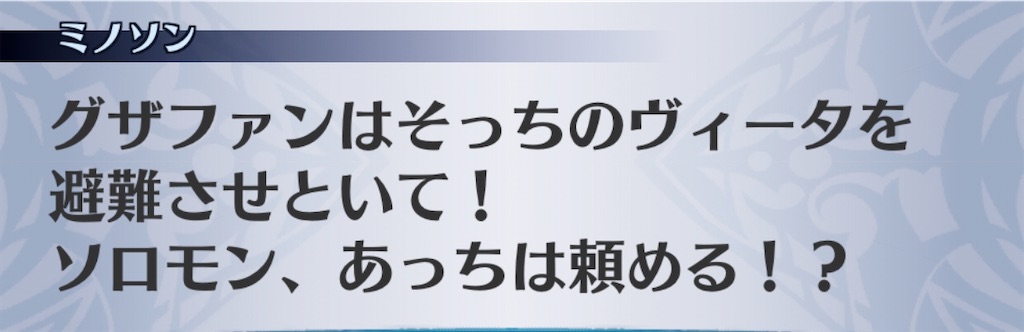 ミノソン

グザファンはそっちのヴィータを避難させといて！
ソロモン、あっちは頼める！？